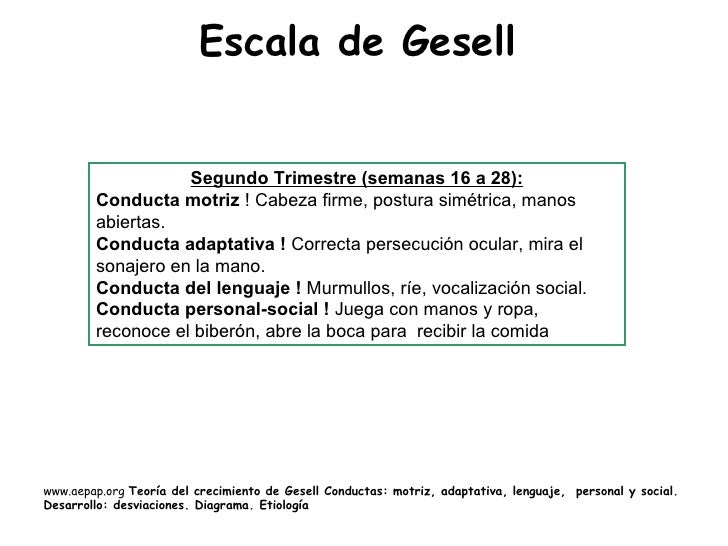 Escala de Gesell

Segundo Trimestre (semanas 16 a 28):
Conducta motriz ! Cabeza firme, postura simétrica, manos abiertas.
Conducta adaptativa ! Correcta persecución ocular, mira el sonajero en la mano.
Conducta del lenguaje ! Murmullos, ríe, vocalización social.
Conducta personal-social ! Juega con manos y ropa, reconoce el biberón, abre la boca para recibir la comida

www.aepap.org Teoría del crecimiento de Gesell Conductas: motriz, adaptativa, lenguaje, personal y social. Desarrollo: desviaciones. Diagrama. Etiología